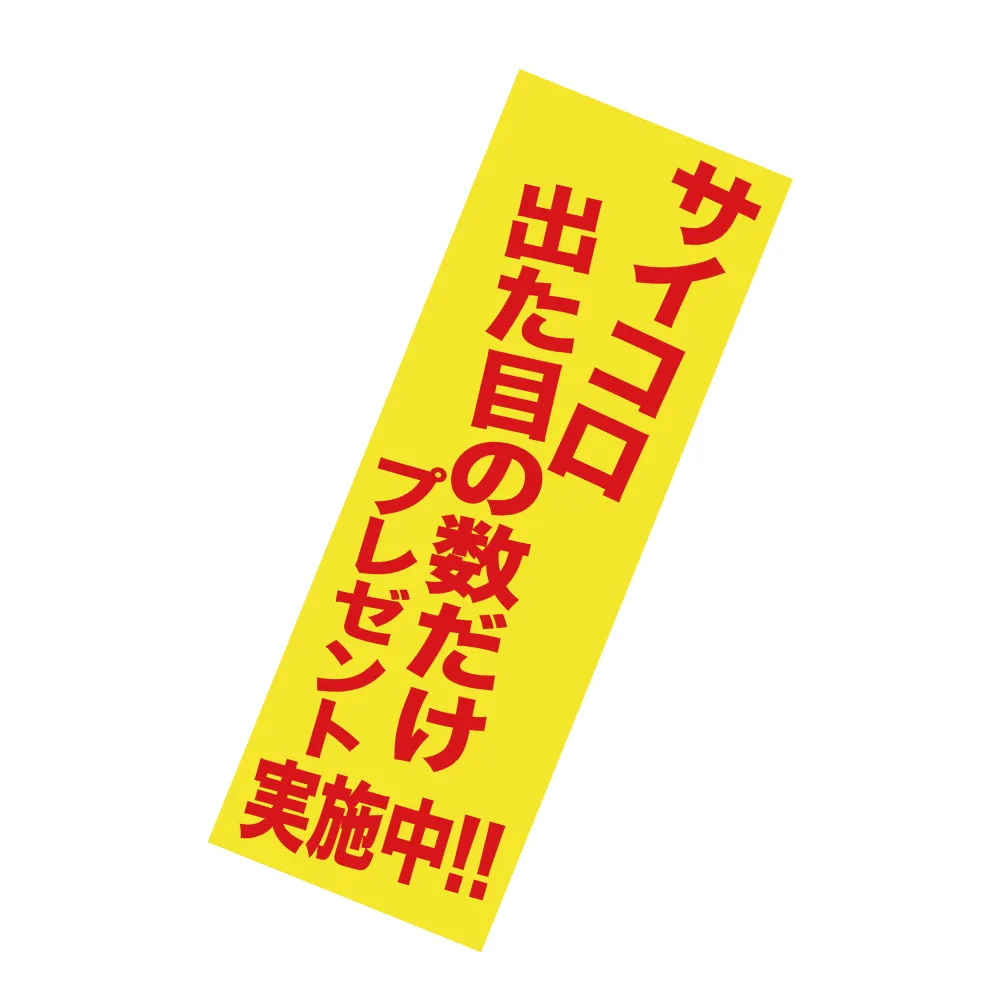 サイコロ
出た目の数だけ
プレゼント
実施中!!